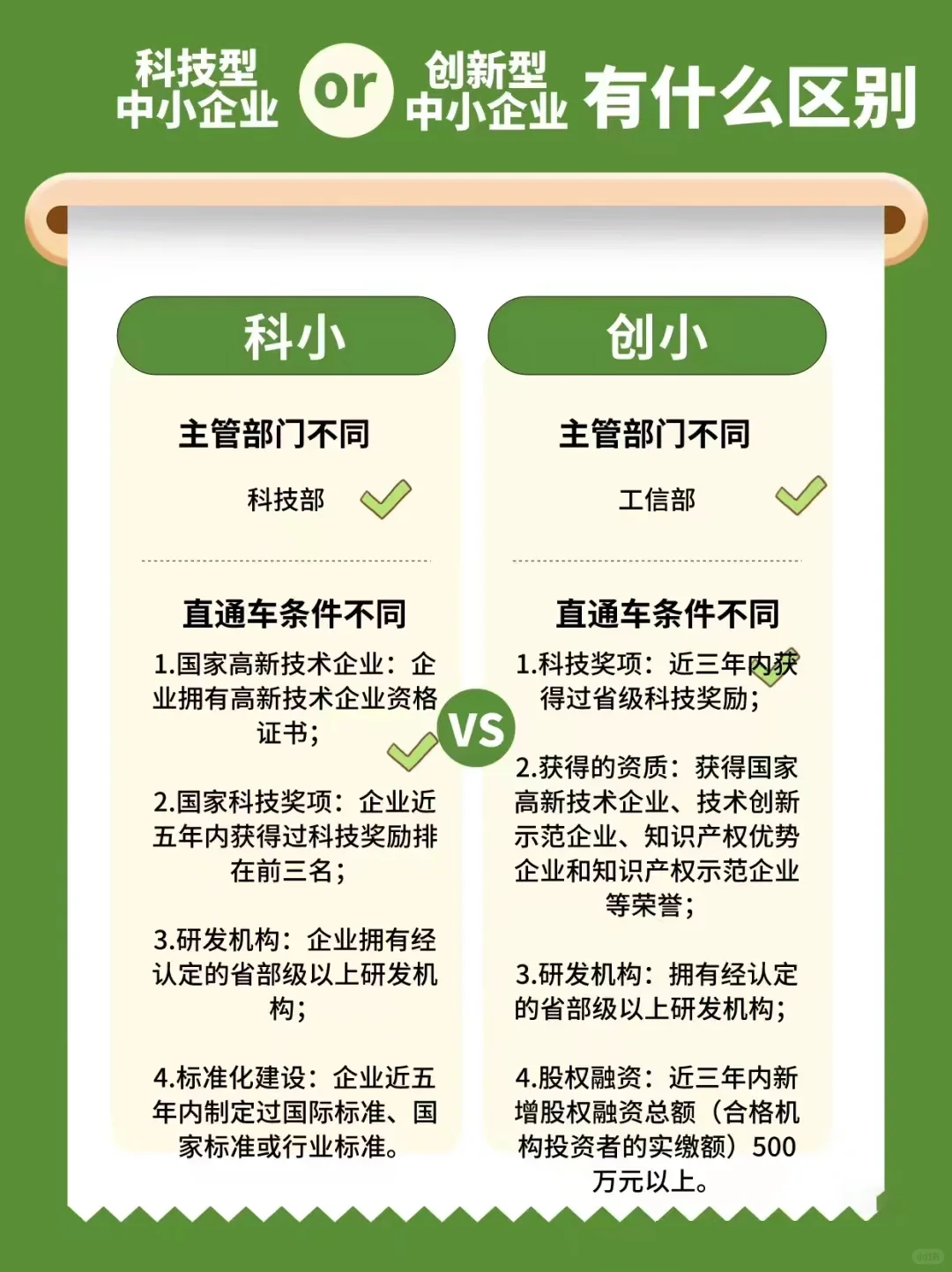 科技型中小企业 or 创新型中小企业 有什么区别

科小

主管部门不同

科技部

直通车条件不同

1.国家高新技术企业：企业拥有高新技术企业资格证书；

2.国家科技奖项：企业近五年内获得过科技奖励排在前三名；

3.研发机构：企业拥有经认定的省部级以上研发机构；

4.标准化建设：企业近五年内制定过国际标准、国家标准或行业标准。

VS

创小

主管部门不同

工信部

直通车条件不同

1.科技奖项：近三年内获得过省级科技奖励；

2.获得的资质：获得国家高新技术企业、技术创新示范企业、知识产权优势企业和知识产权示范企业等荣誉；

3.研发机构：拥有经认定的省部级以上研发机构；

4.股权融资：近三年内新增股权融资总额（合格机构投资者的实缴额）500万元以上。